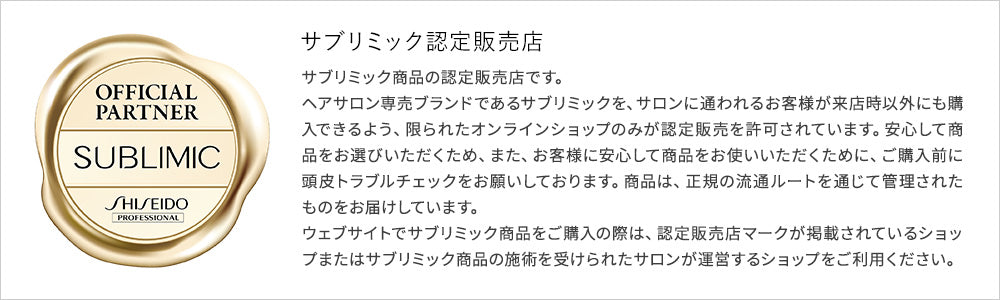 OFFICIAL PARTNER
SUBLIMIC
SHISEIDO
PROFESSIONAL

サブリミック認定販売店

サブリミック商品の認定販売店です。
ヘアサロン専売ブランドであるサブリミックを、サロンに通われるお客様が来店時以外にも購入できるよう、限られたオンラインショップのみが認定販売を許可されています。安心して商品をお選びいただくため、また、お客様に安心して商品をお使いいただくために、ご購入前に頭皮トラブルチェックをお願いしております。商品は、正規の流通ルートを通じて管理されたものをお届けしています。
ウェブサイトでサブリミック商品をご購入の際は、認定販売店マークが掲載されているショップまたはサブリミック商品の施術を受けられたサロンが運営するショップをご利用ください。